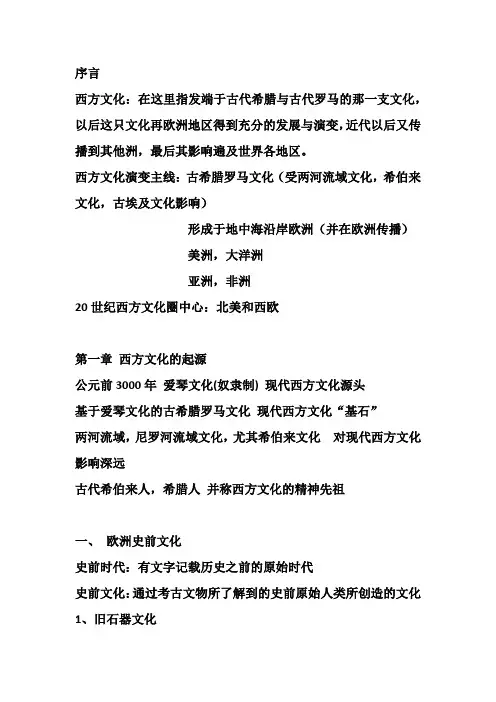 序言

西方文化：在这里指发端于古代希腊与古代罗马的那一支文化，以后这只文化再欧洲地区得到充分的发展与演变，近代以后又传播到其他洲，最后其影响遍及世界各地区。

西方文化演变主线：古希腊罗马文化（受两河流域文化，希伯来文化，古埃及文化影响）

形成于地中海沿岸欧洲（并在欧洲传播）

美洲，大洋洲

亚洲，非洲

20 世纪西方文化圈中心：北美和西欧

第一章 西方文化的起源

公元前 3000 年 爱琴文化(奴隶制) 现代西方文化源头

基于爱琴文化的古希腊罗马文化 现代西方文化“基石”

两河流域，尼罗河流域文化，尤其希伯来文化 对现代西方文化影响深远

古代希伯来人，希腊人 并称西方文化的精神先祖

一、 欧洲史前文化

史前时代：有文字记载历史之前的原始时代

史前文化：通过考古文物所了解到的史前原始人类所创造的文化

1、旧石器文化